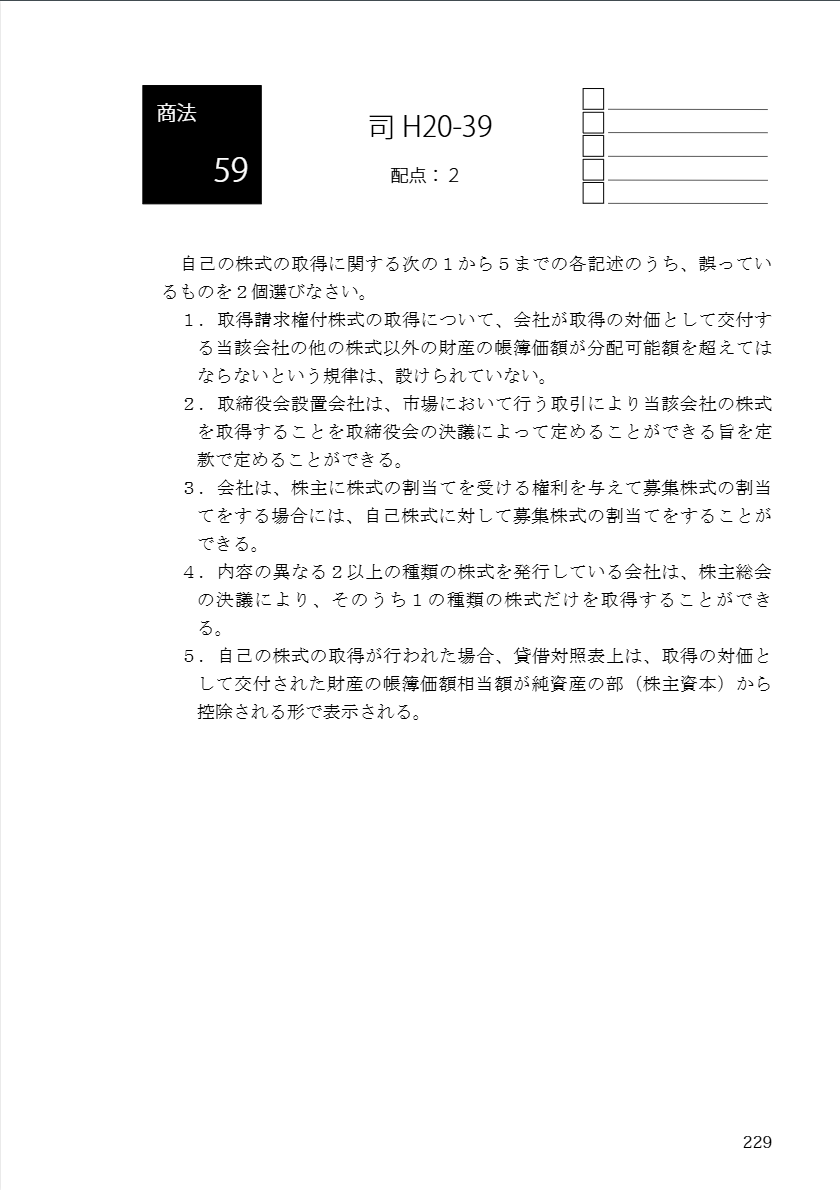 商法
59

司 H20-39

配点：２

自己の株式の取得に関する次の１から５までの各記述のうち、誤っているものを２個選びなさい。

１．取得請求権付株式の取得について、会社が取得の対価として交付する当該会社の他の株式以外の財産の帳簿価額が分配可能額を超えてはならないという規律は、設けられていない。

２．取締役会設置会社は、市場において行う取引により当該会社の株式を取得することを取締役会の決議によって定めることができる旨を定款で定めることができる。

３．会社は、株主に株式の割当てを受ける権利を与えて募集株式の割当てをする場合には、自己株式に対して募集株式の割当てをすることができる。

４．内容の異なる２以上の種類の株式を発行している会社は、株主総会の決議により、そのうち１の種類の株式だけを取得することができる。

５．自己の株式の取得が行われた場合、貸借対照表上は、取得の対価として交付された財産の帳簿価額相当額が純資産の部（株主資本）から控除される形で表示される。

229